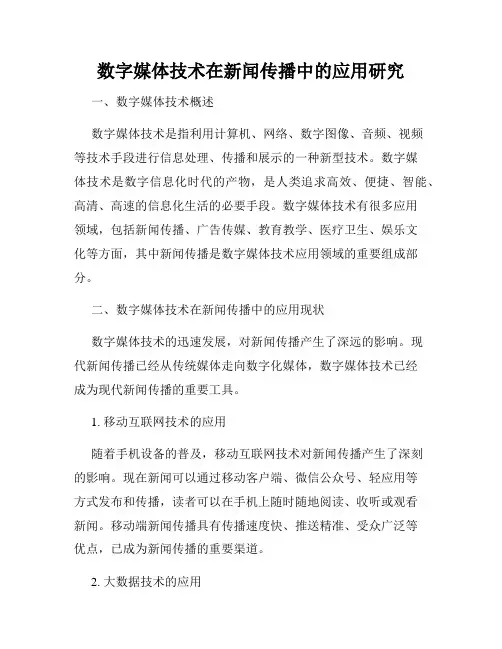 数字媒体技术在新闻传播中的应用研究

一、数字媒体技术概述

数字媒体技术是指利用计算机、网络、数字图像、音频、视频等技术手段进行信息处理、传播和展示的一种新型技术。数字媒体技术是数字信息化时代的产物，是人类追求高效、便捷、智能、高清、高速的信息化生活的必要手段。数字媒体技术有很多应用领域，包括新闻传播、广告传媒、教育教学、医疗卫生、娱乐文化等方面，其中新闻传播是数字媒体技术应用领域的重要组成部分。

二、数字媒体技术在新闻传播中的应用现状

数字媒体技术的迅速发展，对新闻传播产生了深远的影响。现代新闻传播已经从传统媒体走向数字化媒体，数字媒体技术已经成为现代新闻传播的重要工具。

1. 移动互联网技术的应用

随着手机设备的普及，移动互联网技术对新闻传播产生了深刻的影响。现在新闻可以通过移动客户端、微信公众号、轻应用等方式发布和传播，读者可以在手机上随时随地阅读、收听或观看新闻。移动端新闻传播具有传播速度快、推送精准、受众广泛等优点，已成为新闻传播的重要渠道。

2. 大数据技术的应用